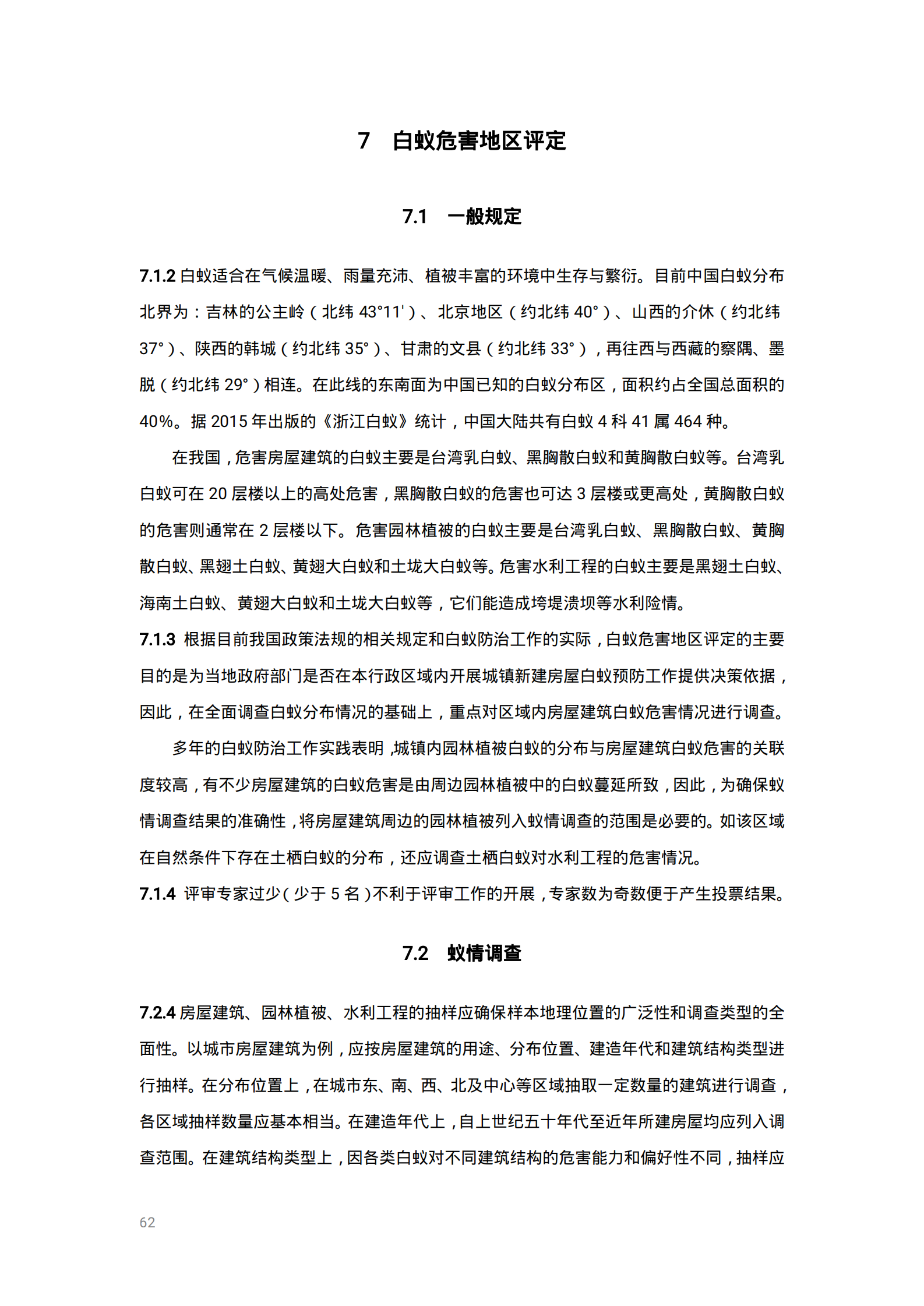 7 白蚁危害地区评定

7.1 一般规定

7.1.2 白蚁适合在气候温暖、雨量充沛、植被丰富的环境中生存与繁衍。目前中国白蚁分布北界为：吉林的公主岭（北纬 43°11'）、北京地区（约北纬 40°）、山西的介休（约北纬 37°）、陕西的韩城（约北纬 35°）、甘肃的文县（约北纬 33°），再往西与西藏的察隅、墨脱（约北纬 29°）相连。在此线的东南面为中国已知的白蚁分布区，面积约占全国总面积的 40%。据 2015 年出版的《浙江白蚁》统计，中国大陆共有白蚁 4 科 41 属 464 种。

在我国，危害房屋建筑的白蚁主要是台湾乳白蚁、黑胸散白蚁和黄胸散白蚁等。台湾乳白蚁可在 20 层楼以上的高处危害，黑胸散白蚁的危害也可达 3 层楼或更高处，黄胸散白蚁的危害则通常在 2 层楼以下。危害园林植被的白蚁主要是台湾乳白蚁、黑胸散白蚁、黄胸散白蚁、黑翅土白蚁、黄翅大白蚁和土垅大白蚁等。危害水利工程的白蚁主要是黑翅土白蚁、海南土白蚁、黄翅大白蚁和土垅大白蚁等，它们能造成垮堤溃坝等水利险情。

7.1.3 根据目前我国政策法规的相关规定和白蚁防治工作的实际，白蚁危害地区评定的主要目的是为当地政府部门是否在本行政区域内开展城镇新建房屋白蚁预防工作提供决策依据，因此，在全面调查白蚁分布情况的基础上，重点对区域内房屋建筑白蚁危害情况进行调查。

多年的白蚁防治工作实践表明，城镇内园林植被白蚁的分布与房屋建筑白蚁危害的关联度较高，有不少房屋建筑的白蚁危害是由周边园林植被中的白蚁蔓延所致，因此，为确保蚁情调查结果的准确性，将房屋建筑周边的园林植被列入蚁情调查的范围是必要的。如该区域在自然条件下存在土栖白蚁的分布，还应调查土栖白蚁对水利工程的危害情况。

7.1.4 评审专家过少（少于 5 名）不利于评审工作的开展，专家数为奇数便于产生投票结果。

7.2 蚁情调查

7.2.4 房屋建筑、园林植被、水利工程的抽样应确保样本地理位置的广泛性和调查类型的全面性。以城市房屋建筑为例，应按房屋建筑的用途、分布位置、建造年代和建筑结构类型进行抽样。在分布位置上，在城市东、南、西、北及中心等区域抽取一定数量的建筑进行调查，各区域抽样数量应基本相当。在建造年代上，自上世纪五十年代至近年所建房屋均应列入调查范围。在建筑结构类型上，因各类白蚁对不同建筑结构的危害能力和偏好性不同，抽样应

62